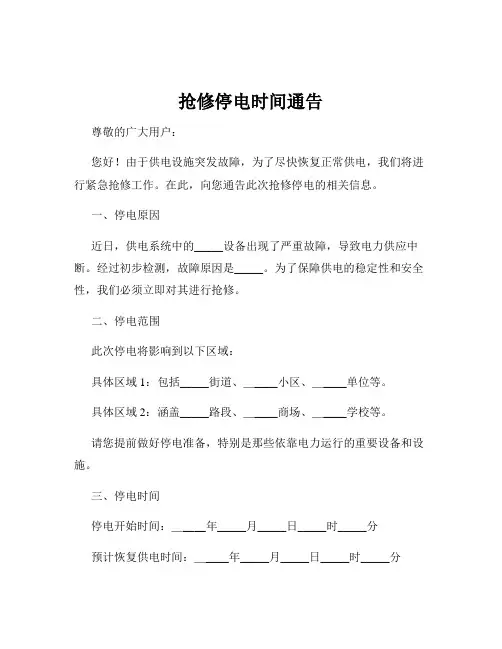 抢修停电时间通告

尊敬的广大用户：

您好！由于供电设施突发故障，为了尽快恢复正常供电，我们将进行紧急抢修工作。在此，向您通告此次抢修停电的相关信息。

一、停电原因

近日，供电系统中的_____设备出现了严重故障，导致电力供应中断。经过初步检测，故障原因是_____。为了保障供电的稳定性和安全性，我们必须立即对其进行抢修。

二、停电范围

此次停电将影响到以下区域：

具体区域 1：包括_____街道、______小区、______单位等。

具体区域 2：涵盖_____路段、______商场、______学校等。

请您提前做好停电准备，特别是那些依靠电力运行的重要设备和设施。

三、停电时间

停电开始时间：______年_____月_____日_____时_____分

预计恢复供电时间：______年_____月_____日_____时_____分